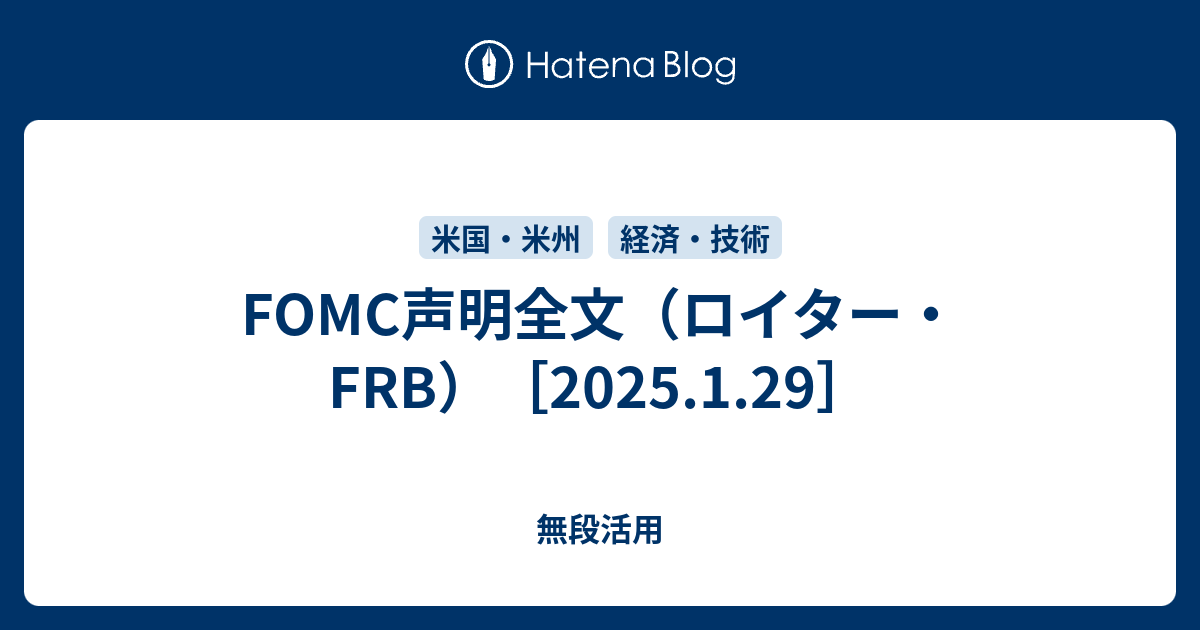 Hatena Blog

米国・米州　経済・技術

FOMC声明全文（ロイター・FRB）［2025.1.29］

無段活用